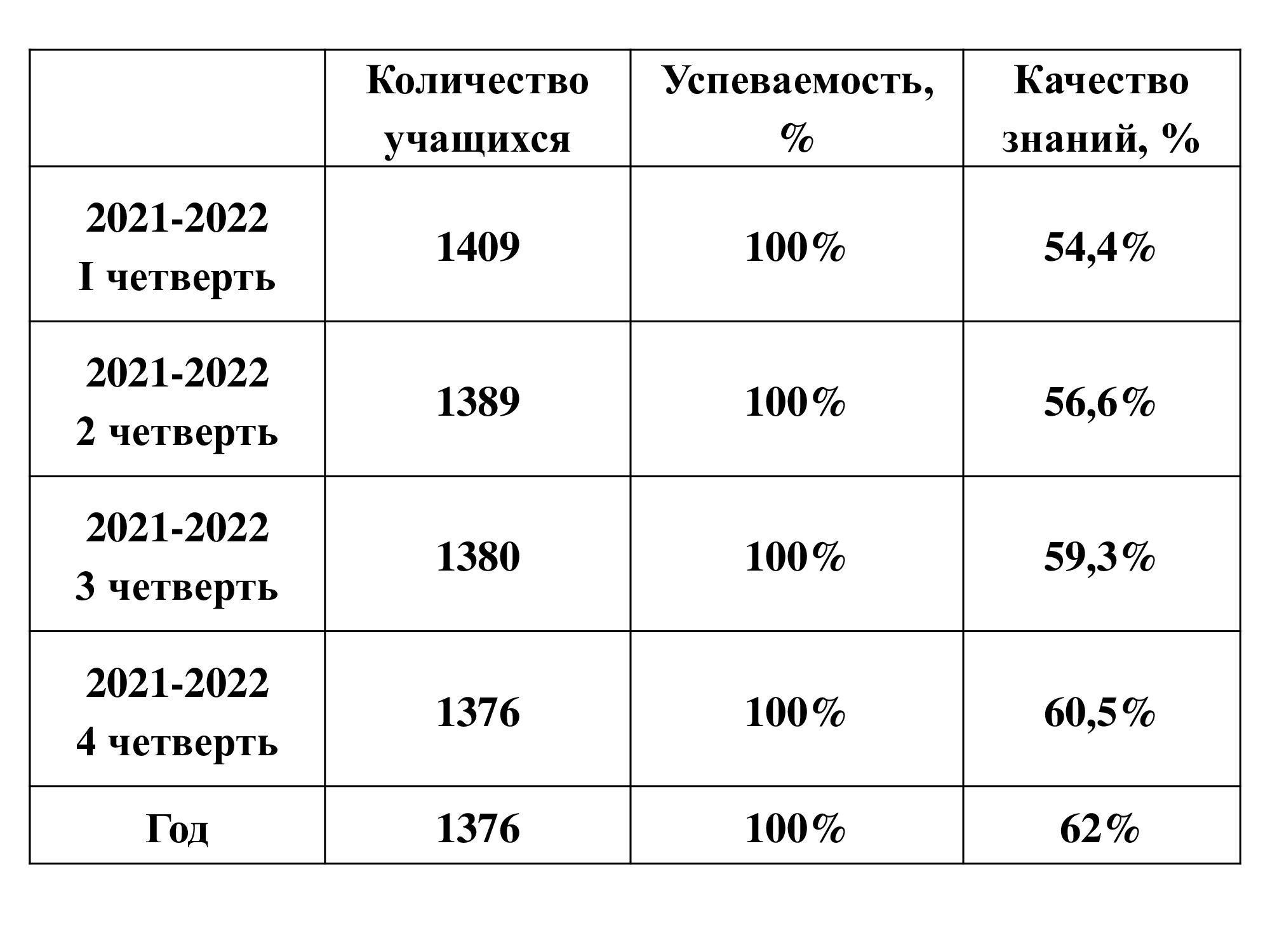 |  | Количество учащихся | Успеваемость, % | Качество знаний, % |
|---|---|---|---|
| 2021-2022 I четверть | 1409 | 100% | 54,4% |
| 2021-2022 2 четверть | 1389 | 100% | 56,6% |
| 2021-2022 3 четверть | 1380 | 100% | 59,3% |
| 2021-2022 4 четверть | 1376 | 100% | 60,5% |
| Год | 1376 | 100% | 62% |